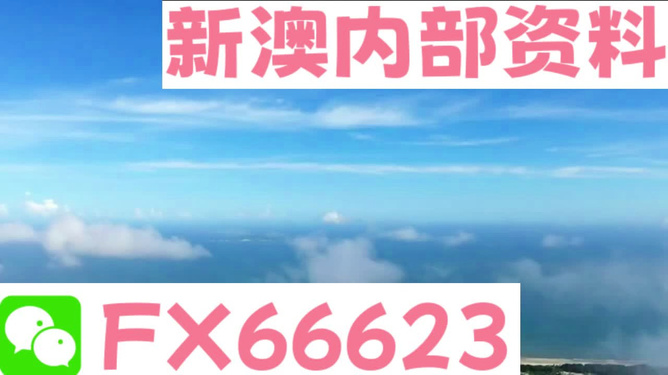 新澳内部资料

FX66623